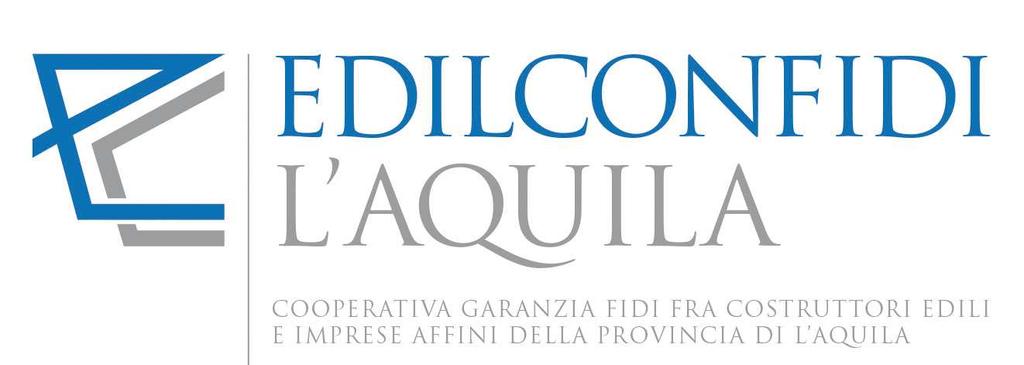 EDILCONFIDI
L'AQUILA

COOPERATIVA GARANZIA FIDI FRA COSTRUTTORI EDILI E IMPRESE AFFINI DELLA PROVINCIA DI L'AQUILA